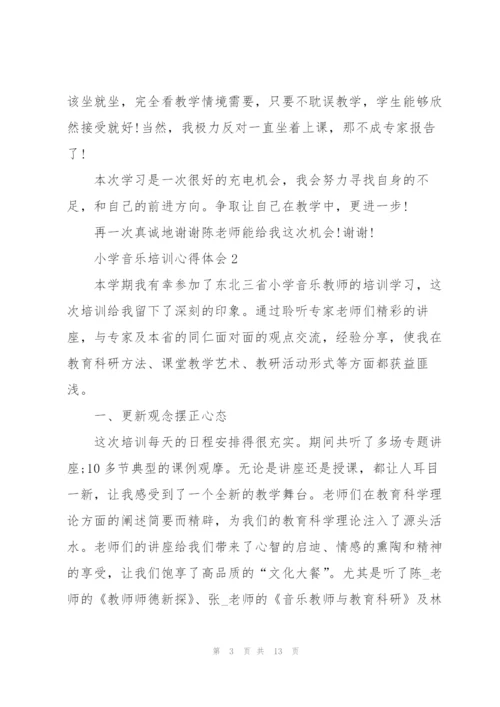 该坐就坐，完全看教学情境需要，只要不耽误教学，学生能够欣然接受就好!当然，我极力反对一直坐着上课，那不成专家报告了!

本次学习是一次很好的充电机会，我会努力寻找自身的不足，和自己的前进方向。争取让自己在教学中，更进一步!

再一次真诚地谢谢陈老师能给我这次机会!谢谢!

小学音乐培训心得体会2

本学期我有幸参加了东北三省小学音乐教师的培训学习，这次培训给我留下了深刻的印象。通过聆听专家老师们精彩的讲座，与专家及本省的同仁面对面的观点交流，经验分享，使我在教育科研方法、课堂教学艺术、教研活动形式等方面都获益匪浅。

一、更新观念摆正心态

这次培训每天的日程安排得很充实。期间共听了多场专题讲座;10多节典型的课例观摩。无论是讲座还是授课，都让人耳目一新，让我感受到了一个全新的教学舞台。老师们在教育科学理论方面的阐述简要而精辟，为我们的教育科学理论注入了源头活水。老师们的讲座给我们带来了心智的启迪、情感的熏陶和精神的享受，让我们饱享了高品质的“文化大餐”。尤其是听了陈_老师的《教师师德新探》、张_老师的《音乐教师与教育科研》及林

第 3 页 共 13 页